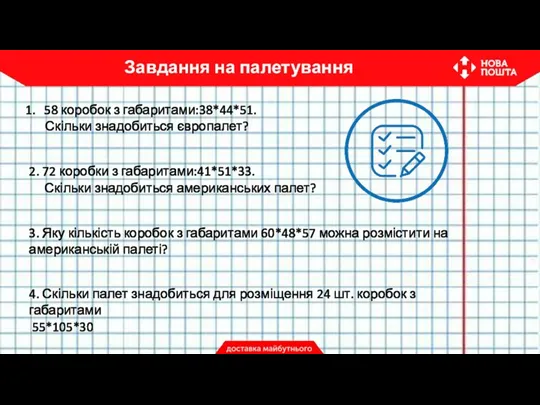 Завдання на палетування

НОВА ПОШТА

1. 58 коробок з габаритами:38*44*51. Скільки знадобиться європалет?

2. 72 коробки з габаритами:41*51*33. Скільки знадобиться американських палет?

3. Яку кількість коробок з габаритами 60*48*57 можна розмістити на американській палеті?

4. Скільки палет знадобиться для розміщення 24 шт. коробок з габаритами
55*105*30

доставка майбутнього